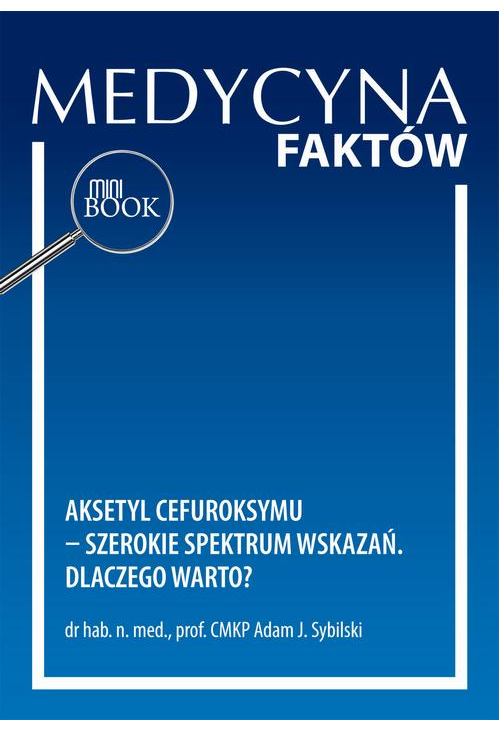 MEDYCYNA
FAKTÓW

MINI
BOOK

AKSETYL CEFUROKSYMU
– SZEROKIE SPEKTRUM WSKAZAŃ.
DLACZEGO WARTO?

dr hab. n. med., prof. CMKP Adam J. Sybilski